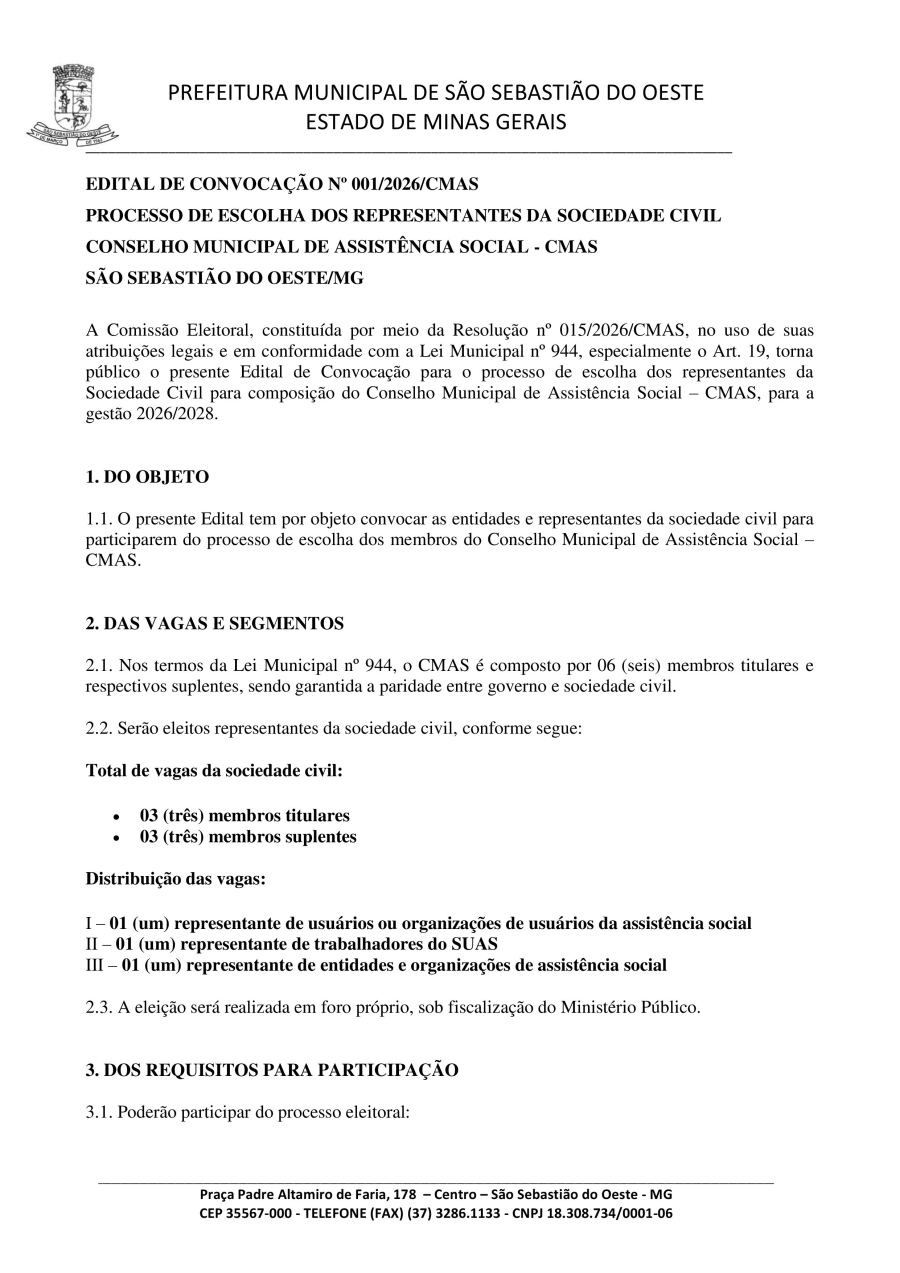 PREFEITURA MUNICIPAL DE SÃO SEBASTIÃO DO OESTE
ESTADO DE MINAS GERAIS

EDITAL DE CONVOCAÇÃO Nº 001/2026/CMAS
PROCESSO DE ESCOLHA DOS REPRESENTANTES DA SOCIEDADE CIVIL
CONSELHO MUNICIPAL DE ASSISTÊNCIA SOCIAL - CMAS
SÃO SEBASTIÃO DO OESTE/MG

A Comissão Eleitoral, constituída por meio da Resolução nº 015/2026/CMAS, no uso de suas atribuições legais e em conformidade com a Lei Municipal nº 944, especialmente o Art. 19, torna público o presente Edital de Convocação para o processo de escolha dos representantes da Sociedade Civil para composição do Conselho Municipal de Assistência Social – CMAS, para a gestão 2026/2028.

1. DO OBJETO

1.1. O presente Edital tem por objeto convocar as entidades e representantes da sociedade civil para participarem do processo de escolha dos membros do Conselho Municipal de Assistência Social – CMAS.

2. DAS VAGAS E SEGMENTOS

2.1. Nos termos da Lei Municipal nº 944, o CMAS é composto por 06 (seis) membros titulares e respectivos suplentes, sendo garantida a paridade entre governo e sociedade civil.

2.2. Serão eleitos representantes da sociedade civil, conforme segue:

Total de vagas da sociedade civil:

• 03 (três) membros titulares
• 03 (três) membros suplentes

Distribuição das vagas:

I – 01 (um) representante de usuários ou organizações de usuários da assistência social
II – 01 (um) representante de trabalhadores do SUAS
III – 01 (um) representante de entidades e organizações de assistência social

2.3. A eleição será realizada em foro próprio, sob fiscalização do Ministério Público.

3. DOS REQUISITOS PARA PARTICIPAÇÃO

3.1. Poderão participar do processo eleitoral:

Praça Padre Altamiro de Faria, 178 – Centro – São Sebastião do Oeste - MG
CEP 35567-000 - TELEFONE (FAX) (37) 3286.1133 - CNPJ 18.308.734/0001-06